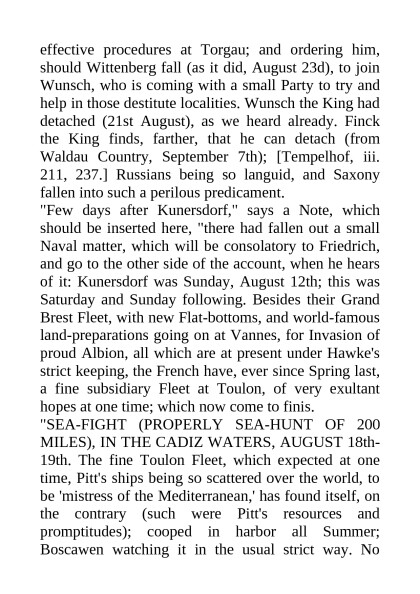 effective procedures at Torgau; and ordering him, should Wittenberg fall (as it did, August 23d), to join Wunsch, who is coming with a small Party to try and help in those destitute localities. Wunsch the King had detached (21st August), as we heard already. Finck the King finds, farther, that he can detach (from Waldau Country, September 7th); [Tempelhof, iii. 211, 237.] Russians being so languid, and Saxony fallen into such a perilous predicament.
"Few days after Kunersdorf," says a Note, which should be inserted here, "there had fallen out a small Naval matter, which will be consolatory to Friedrich, and go to the other side of the account, when he hears of it: Kunersdorf was Sunday, August 12th; this was Saturday and Sunday following. Besides their Grand Brest Fleet, with new Flat-bottoms, and world-famous land-preparations going on at Vannes, for Invasion of proud Albion, all which are at present under Hawke's strict keeping, the French have, ever since Spring last, a fine subsidiary Fleet at Toulon, of very exultant hopes at one time; which now come to finis.
"SEA-FIGHT (PROPERLY SEA-HUNT OF 200 MILES), IN THE CADIZ WATERS, AUGUST 18th-19th. The fine Toulon Fleet, which expected at one time, Pitt's ships being so scattered over the world, to be 'mistress of the Mediterranean,' has found itself, on the contrary (such were Pitt's resources and promptitudes); cooped in harbor all Summer; Boscawen watching it in the usual strict way. No